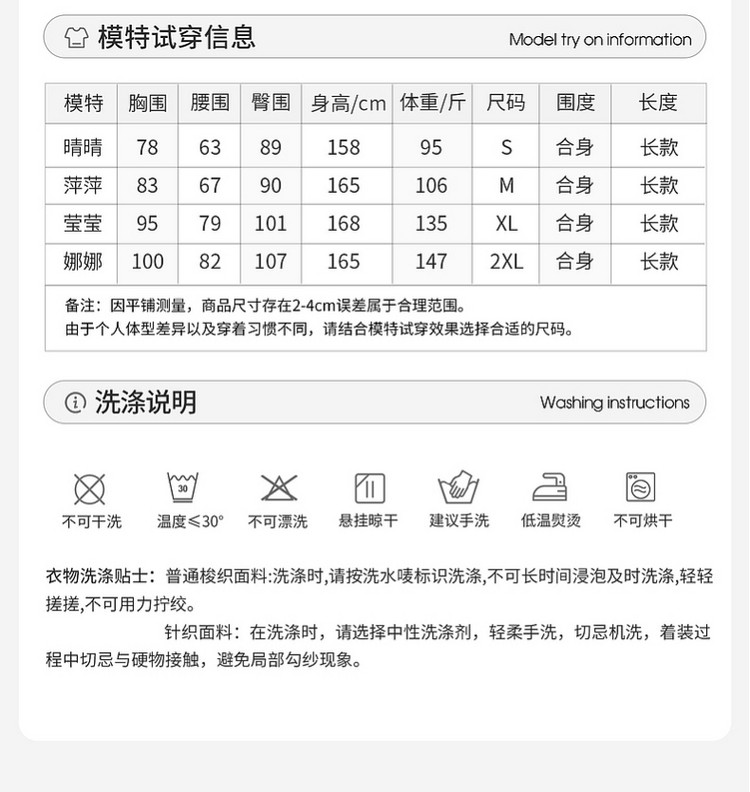 模特试穿信息

Model try on information

| 模特 | 胸围 | 腰围 | 臀围 | 身高/cm | 体重/斤 | 尺码 | 围度 | 长度 |
|---|---|---|---|---|---|---|---|---|
| 晴晴 | 78 | 63 | 89 | 158 | 95 | S | 合身 | 长款 |
| 萍萍 | 83 | 67 | 90 | 165 | 106 | M | 合身 | 长款 |
| 莹莹 | 95 | 79 | 101 | 168 | 135 | XL | 合身 | 长款 |
| 娜娜 | 100 | 82 | 107 | 165 | 147 | 2XL | 合身 | 长款 |

备注：因平铺测量，商品尺寸存在2-4cm误差属于合理范围。
由于个人体型差异以及穿着习惯不同，请结合模特试穿效果选择合适的尺码。

洗涤说明

Washing instructions

30

不可干洗 温度≤30° 不可漂洗 悬挂晾干 建议手洗 低温熨烫 不可烘干

衣物洗涤贴士：普通梭织面料:洗涤时,请按洗水唛标识洗涤,不可长时间浸泡及时洗涤,轻轻搓搓,不可用力拧绞。

针织面料：在洗涤时，请选择中性洗涤剂，轻柔手洗，切忌机洗，着装过程中切忌与硬物接触，避免局部勾纱现象。